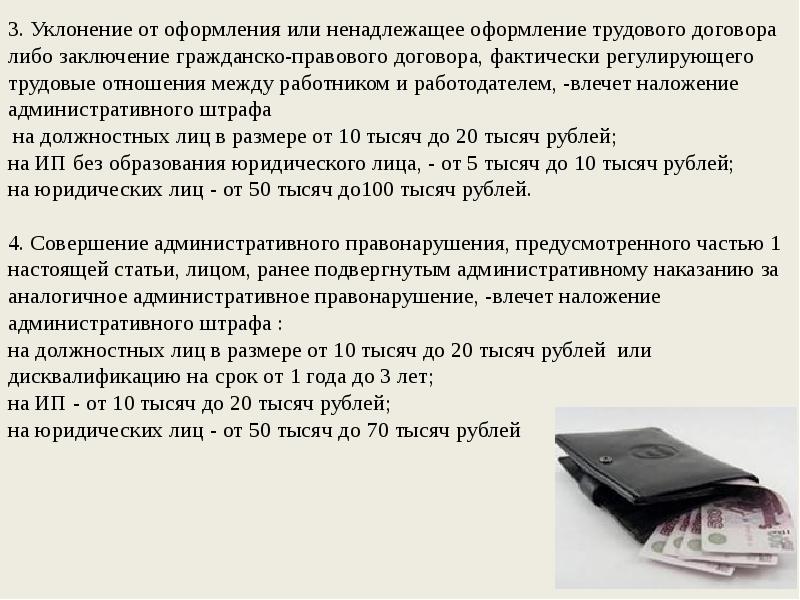 3. Уклонение от оформления или ненадлежащее оформление трудового договора либо заключение гражданско-правового договора, фактически регулирующего трудовые отношения между работником и работодателем, -влечет наложение административного штрафа

на должностных лиц в размере от 10 тысяч до 20 тысяч рублей;
на ИП без образования юридического лица, - от 5 тысяч до 10 тысяч рублей;
на юридических лиц - от 50 тысяч до100 тысяч рублей.

4. Совершение административного правонарушения, предусмотренного частью 1 настоящей статьи, лицом, ранее подвергнутым административному наказанию за аналогичное административное правонарушение, -влечет наложение административного штрафа :
на должностных лиц в размере от 10 тысяч до 20 тысяч рублей или дисквалификацию на срок от 1 года до 3 лет;
на ИП - от 10 тысяч до 20 тысяч рублей;
на юридических лиц - от 50 тысяч до 70 тысяч рублей